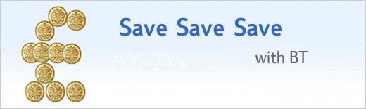 Save Save Save

with BT